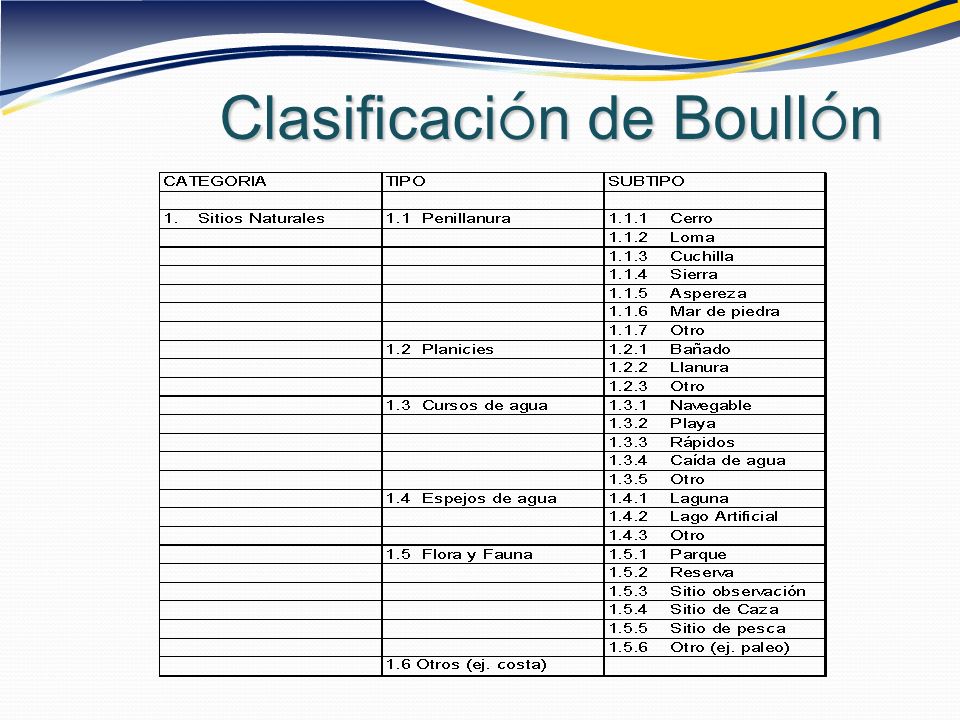 Clasificación de Boullón

| CATEGORIA | TIPO | SUBTIPO |
|---|---|---|
| | | |
| 1. Sitios Naturales | 1.1 Penillanura | 1.1.1 Cerro |
| | | 1.1.2 Loma |
| | | 1.1.3 Cuchilla |
| | | 1.1.4 Sierra |
| | | 1.1.5 Aspereza |
| | | 1.1.6 Mar de piedra |
| | | 1.1.7 Otro |
| | 1.2 Planicies | 1.2.1 Bañado |
| | | 1.2.2 Llanura |
| | | 1.2.3 Otro |
| | 1.3 Cursos de agua | 1.3.1 Navegable |
| | | 1.3.2 Playa |
| | | 1.3.3 Rápidos |
| | | 1.3.4 Caída de agua |
| | | 1.3.5 Otro |
| | 1.4 Espejos de agua | 1.4.1 Laguna |
| | | 1.4.2 Lago Artificial |
| | | 1.4.3 Otro |
| | 1.5 Flora y Fauna | 1.5.1 Parque |
| | | 1.5.2 Reserva |
| | | 1.5.3 Sitio observación |
| | | 1.5.4 Sitio de Caza |
| | | 1.5.5 Sitio de pesca |
| | | 1.5.6 Otro (ej. paleo) |
| | 1.6 Otros (ej. costa) | |